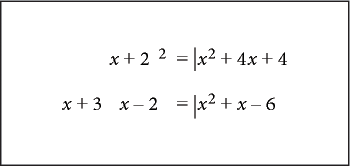 $x + 2 \;\; ^2 = |x^2 + 4x + 4$

$x + 3 \quad x - 2 \quad = |x^2 + x - 6$